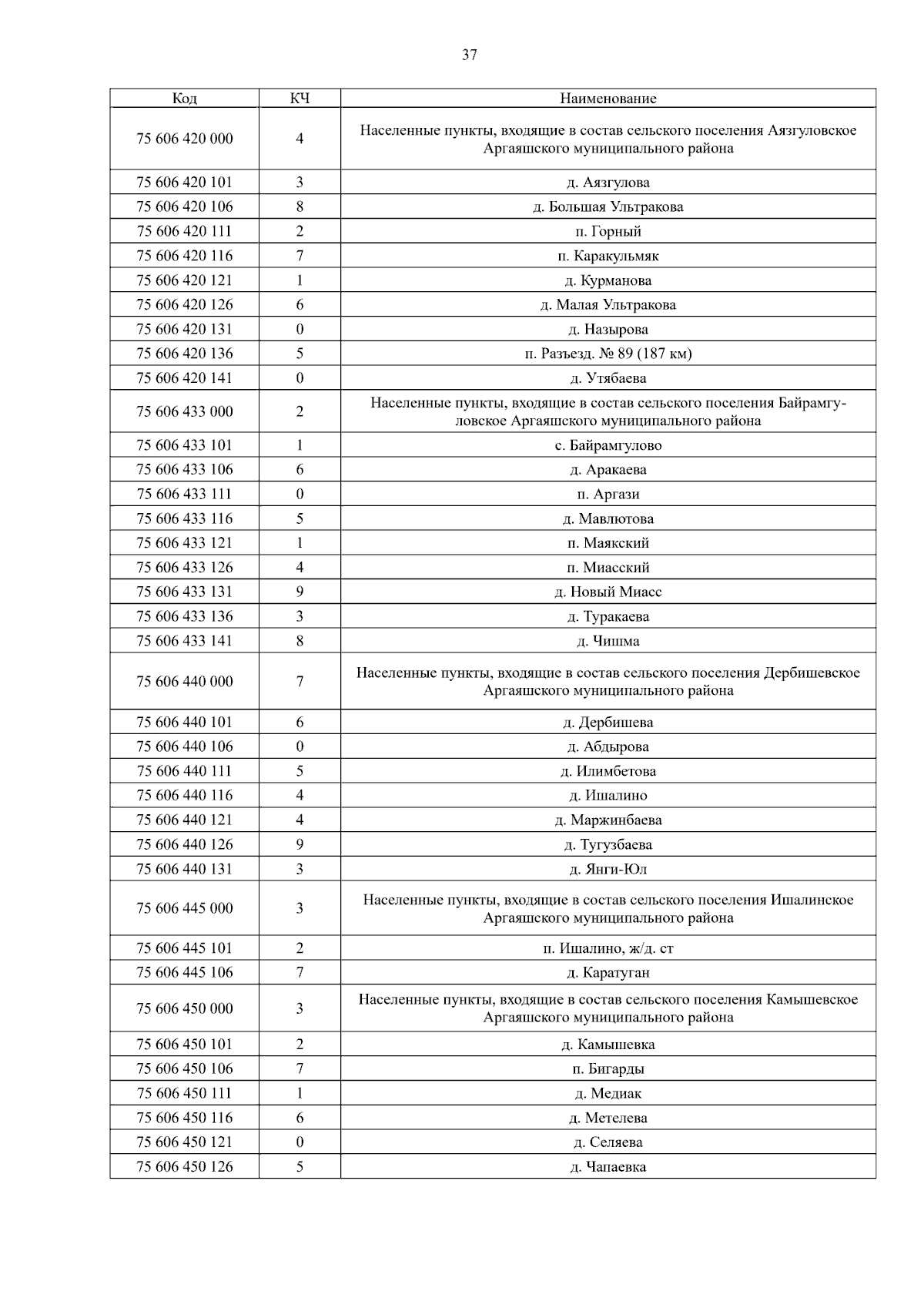 37

| Код | КЧ | Наименование |
|---|---|---|
| 75 606 420 000 | 4 | Населенные пункты, входящие в состав сельского поселения Аязгуловское Аргаяшского муниципального района |
| 75 606 420 101 | 3 | д. Аязгулова |
| 75 606 420 106 | 8 | д. Большая Ультракова |
| 75 606 420 111 | 2 | п. Горный |
| 75 606 420 116 | 7 | п. Каракульмяк |
| 75 606 420 121 | 1 | д. Курманова |
| 75 606 420 126 | 6 | д. Малая Ультракова |
| 75 606 420 131 | 0 | д. Назырова |
| 75 606 420 136 | 5 | п. Разъезд. № 89 (187 км) |
| 75 606 420 141 | 0 | д. Утябаева |
| 75 606 433 000 | 2 | Населенные пункты, входящие в состав сельского поселения Байрамгуловское Аргаяшского муниципального района |
| 75 606 433 101 | 1 | с. Байрамгулово |
| 75 606 433 106 | 6 | д. Аракаева |
| 75 606 433 111 | 0 | п. Аргази |
| 75 606 433 116 | 5 | д. Мавлютова |
| 75 606 433 121 | 1 | п. Маякский |
| 75 606 433 126 | 4 | п. Миасский |
| 75 606 433 131 | 9 | д. Новый Миасс |
| 75 606 433 136 | 3 | д. Туракаева |
| 75 606 433 141 | 8 | д. Чишма |
| 75 606 440 000 | 7 | Населенные пункты, входящие в состав сельского поселения Дербишевское Аргаяшского муниципального района |
| 75 606 440 101 | 6 | д. Дербишева |
| 75 606 440 106 | 0 | д. Абдырова |
| 75 606 440 111 | 5 | д. Илимбетова |
| 75 606 440 116 | 4 | д. Ишалино |
| 75 606 440 121 | 4 | д. Маржинбаева |
| 75 606 440 126 | 9 | д. Тугузбаева |
| 75 606 440 131 | 3 | д. Янги-Юл |
| 75 606 445 000 | 3 | Населенные пункты, входящие в состав сельского поселения Ишалинское Аргаяшского муниципального района |
| 75 606 445 101 | 2 | п. Ишалино, ж/д. ст |
| 75 606 445 106 | 7 | д. Каратуган |
| 75 606 450 000 | 3 | Населенные пункты, входящие в состав сельского поселения Камышевское Аргаяшского муниципального района |
| 75 606 450 101 | 2 | д. Камышевка |
| 75 606 450 106 | 7 | п. Бигарды |
| 75 606 450 111 | 1 | д. Медиак |
| 75 606 450 116 | 6 | д. Метелева |
| 75 606 450 121 | 0 | д. Селяева |
| 75 606 450 126 | 5 | д. Чапаевка |